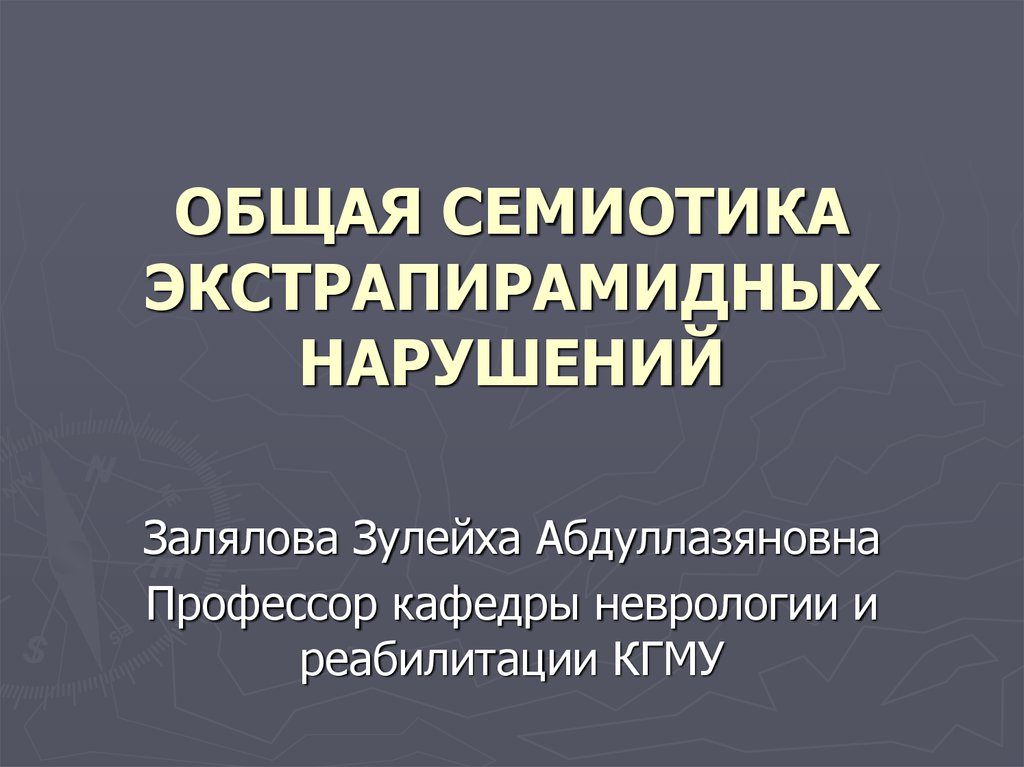 ОБЩАЯ СЕМИОТИКА ЭКСТРАПИРАМИДНЫХ НАРУШЕНИЙ

Залялова Зулейха Абдуллазяновна

Профессор кафедры неврологии и реабилитации КГМУ